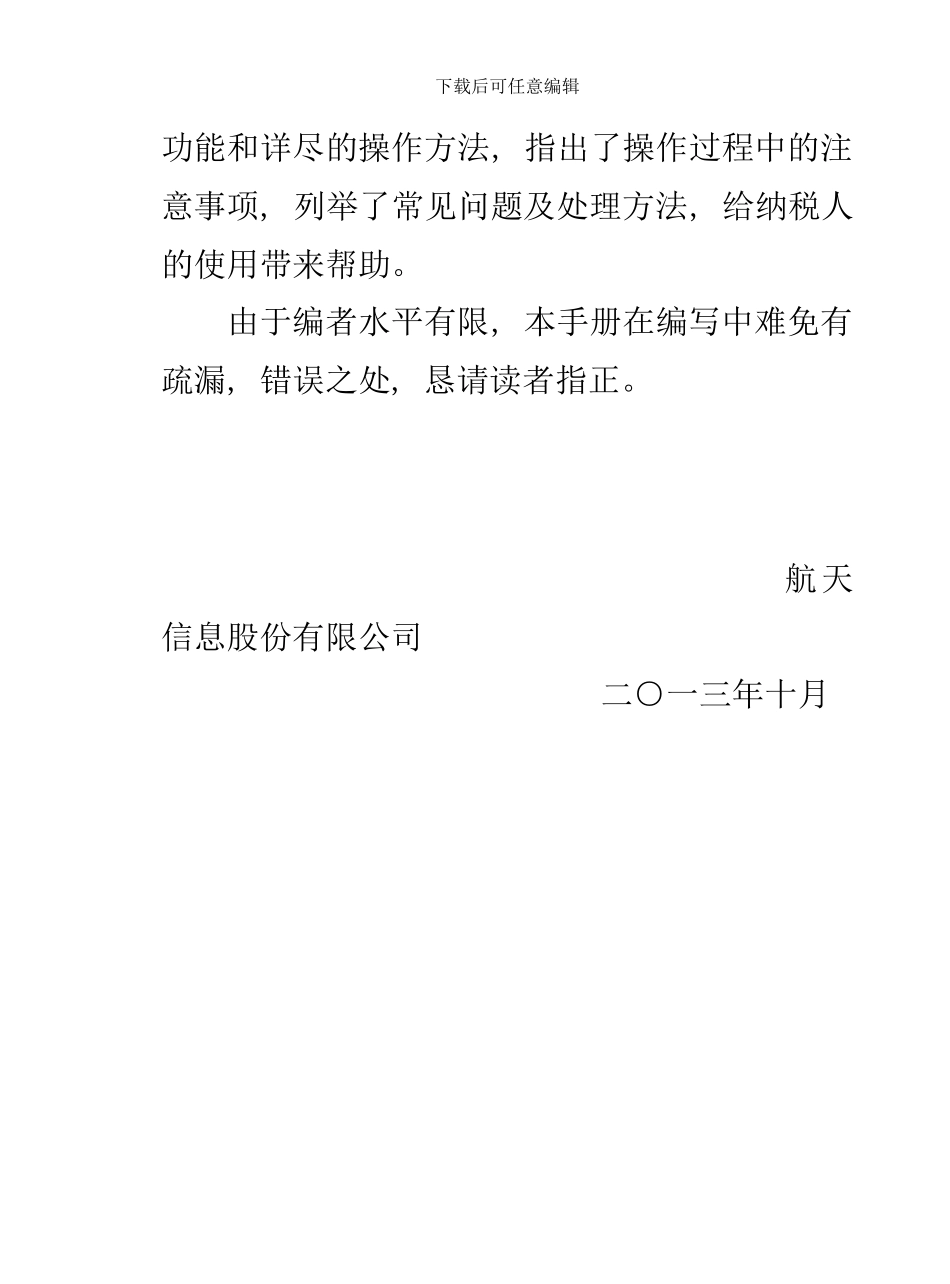 下载后可任意编辑

功能和详尽的操作方法，指出了操作过程中的注意事项，列举了常见问题及处理方法，给纳税人的使用带来帮助。

由于编者水平有限，本手册在编写中难免有疏漏，错误之处，恳请读者指正。

航天信息股份有限公司

二〇一三年十月